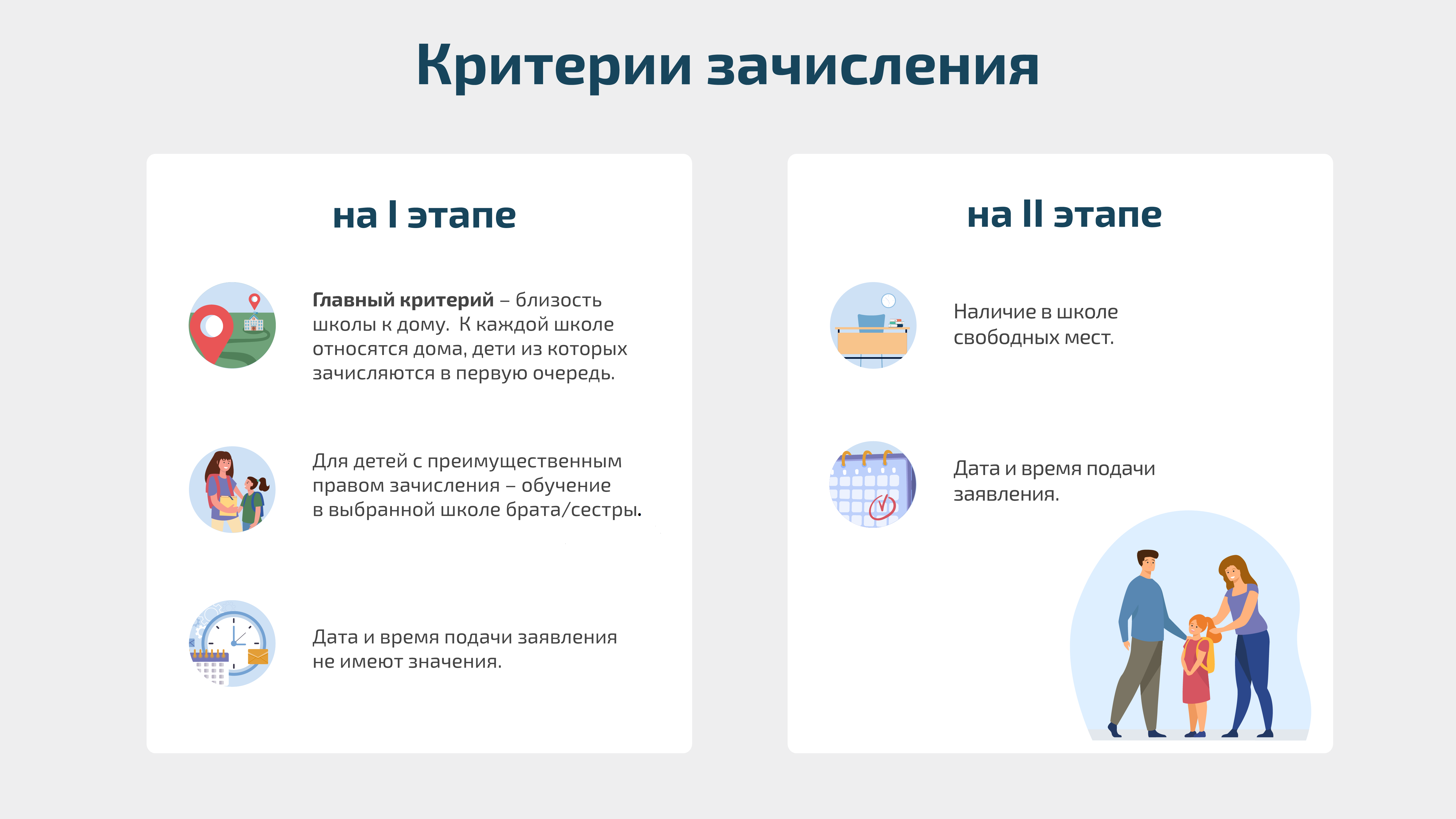 Критерии зачисления

на I этапе

Главный критерий – близость школы к дому. К каждой школе относятся дома, дети из которых зачисляются в первую очередь.

Для детей с преимущественным правом зачисления – обучение в выбранной школе брата/сестры.

Дата и время подачи заявления не имеют значения.

на II этапе

Наличие в школе свободных мест.

Дата и время подачи заявления.